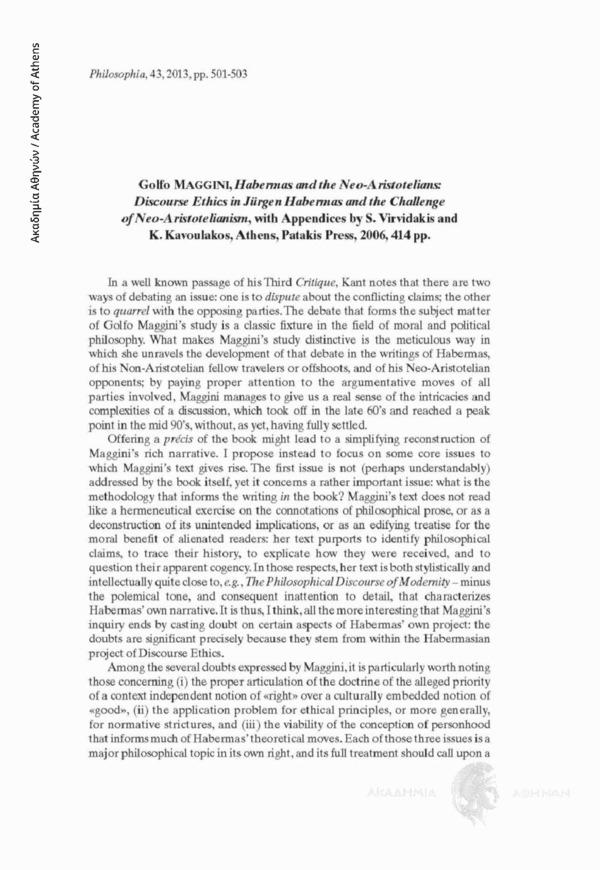 Ακαδημία Αθηνών / Academy of Athens

Philosophia, 43, 2013, pp. 501-503

Golfo MAGGINI, Habermas and the Neo-Aristotelians: Discourse Ethics in Jürgen Habermas and the Challenge of Neo-Aristotelianism, with Appendices by S. Virvidakis and K. Kavoulakos, Athens, Patakis Press, 2006, 414 pp.

In a well known passage of his Third Critique, Kant notes that there are two ways of debating an issue: one is to dispute about the conflicting claims; the other is to quarrel with the opposing parties. The debate that forms the subject matter of Golfo Maggini's study is a classic fixture in the field of moral and political philosophy. What makes Maggini's study distinctive is the meticulous way in which she unravels the development of that debate in the writings of Habermas, of his Non-Aristotelian fellow travelers or offshoots, and of his Neo-Aristotelian opponents; by paying proper attention to the argumentative moves of all parties involved, Maggini manages to give us a real sense of the intricacies and complexities of a discussion, which took off in the late 60's and reached a peak point in the mid 90's, without, as yet, having fully settled.

Offering a précis of the book might lead to a simplifying reconstruction of Maggini's rich narrative. I propose instead to focus on some core issues to which Maggini's text gives rise. The first issue is not (perhaps understandably) addressed by the book itself, yet it concerns a rather important issue: what is the methodology that informs the writing in the book? Maggini's text does not read like a hermeneutical exercise on the connotations of philosophical prose, or as a deconstruction of its unintended implications, or as an edifying treatise for the moral benefit of alienated readers: her text purports to identify philosophical claims, to trace their history, to explicate how they were received, and to question their apparent cogency. In those respects, her text is both stylistically and intellectually quite close to, e.g., The Philosophical Discourse of Modernity – minus the polemical tone, and consequent inattention to detail, that characterizes Habermas' own narrative. It is thus, I think, all the more interesting that Maggini's inquiry ends by casting doubt on certain aspects of Habermas' own project: the doubts are significant precisely because they stem from within the Habermasian project of Discourse Ethics.

Among the several doubts expressed by Maggini, it is particularly worth noting those concerning (i) the proper articulation of the doctrine of the alleged priority of a context independent notion of «right» over a culturally embedded notion of «good», (ii) the application problem for ethical principles, or more generally, for normative strictures, and (iii) the viability of the conception of personhood that informs much of Habermas' theoretical moves. Each of those three issues is a major philosophical topic in its own right, and its full treatment should call upon a

ΑΚΑΔΗΜΙΑ ΑΘΗΝΩΝ